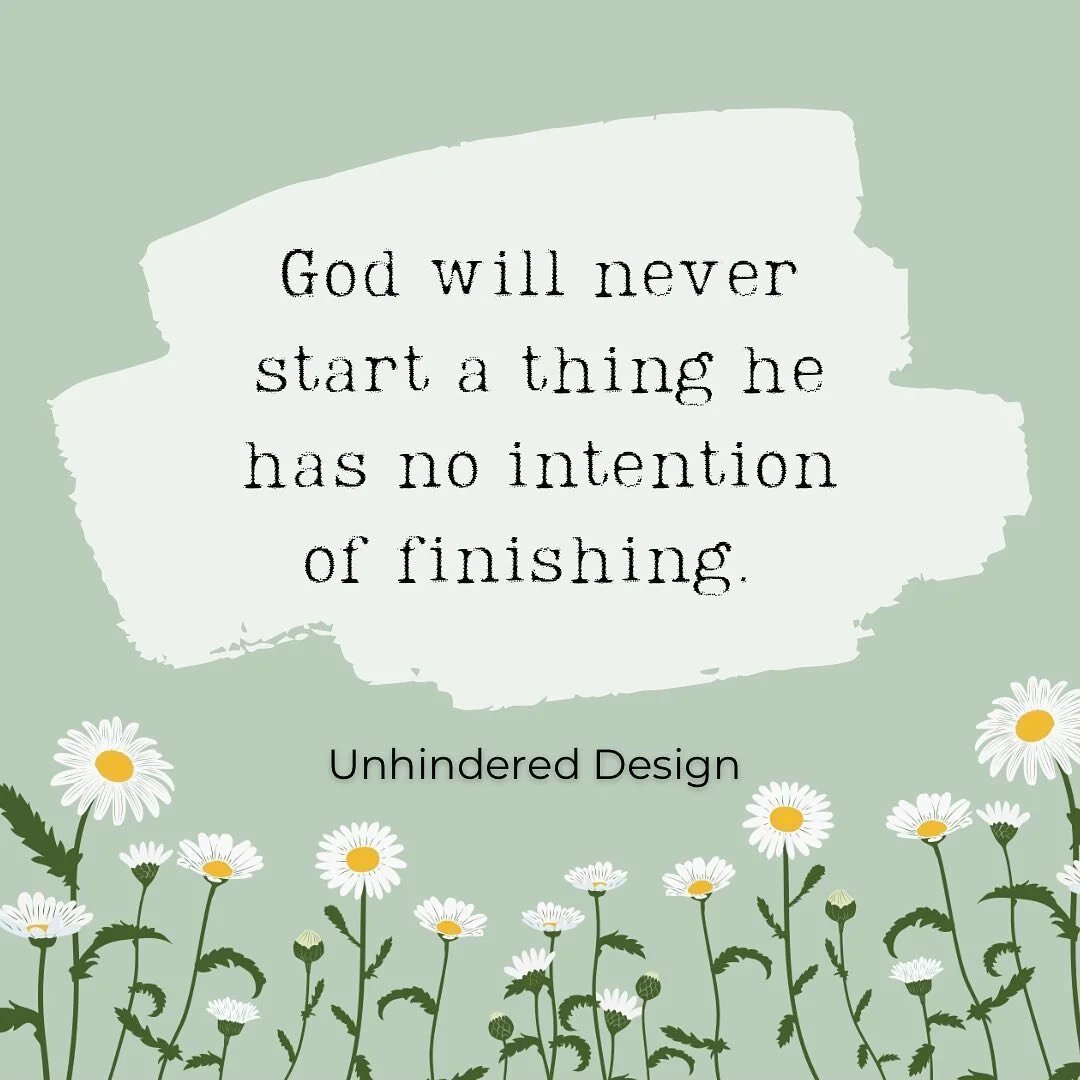 God will never start a thing he has no intention of finishing.

Unhindered Design